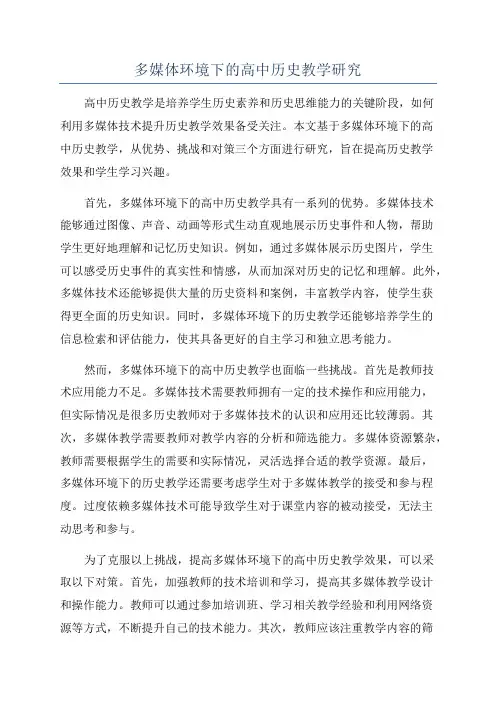 多媒体环境下的高中历史教学研究

高中历史教学是培养学生历史素养和历史思维能力的关键阶段，如何利用多媒体技术提升历史教学效果备受关注。本文基于多媒体环境下的高中历史教学，从优势、挑战和对策三个方面进行研究，旨在提高历史教学效果和学生学习兴趣。

首先，多媒体环境下的高中历史教学具有一系列的优势。多媒体技术能够通过图像、声音、动画等形式生动直观地展示历史事件和人物，帮助学生更好地理解和记忆历史知识。例如，通过多媒体展示历史图片，学生可以感受历史事件的真实性和情感，从而加深对历史的记忆和理解。此外，多媒体技术还能够提供大量的历史资料和案例，丰富教学内容，使学生获得更全面的历史知识。同时，多媒体环境下的历史教学还能够培养学生的信息检索和评估能力，使其具备更好的自主学习和独立思考能力。

然而，多媒体环境下的高中历史教学也面临一些挑战。首先是教师技术应用能力不足。多媒体技术需要教师拥有一定的技术操作和应用能力，但实际情况是很多历史教师对于多媒体技术的认识和应用还比较薄弱。其次，多媒体教学需要教师对教学内容的分析和筛选能力。多媒体资源繁杂，教师需要根据学生的需要和实际情况，灵活选择合适的教学资源。最后，多媒体环境下的历史教学还需要考虑学生对于多媒体教学的接受和参与程度。过度依赖多媒体技术可能导致学生对于课堂内容的被动接受，无法主动思考和参与。

为了克服以上挑战，提高多媒体环境下的高中历史教学效果，可以采取以下对策。首先，加强教师的技术培训和学习，提高其多媒体教学设计和操作能力。教师可以通过参加培训班、学习相关教学经验和利用网络资源等方式，不断提升自己的技术能力。其次，教师应该注重教学内容的筛